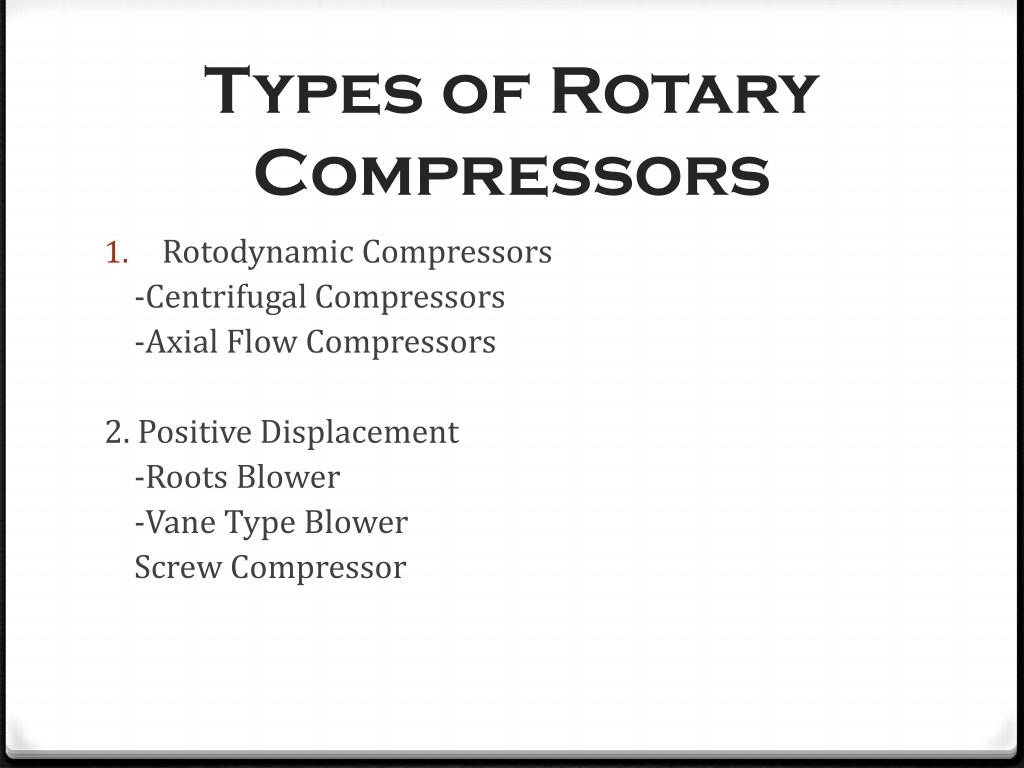 Types of Rotary Compressors

1. Rotodynamic Compressors
-Centrifugal Compressors
-Axial Flow Compressors

2. Positive Displacement
-Roots Blower
-Vane Type Blower
Screw Compressor